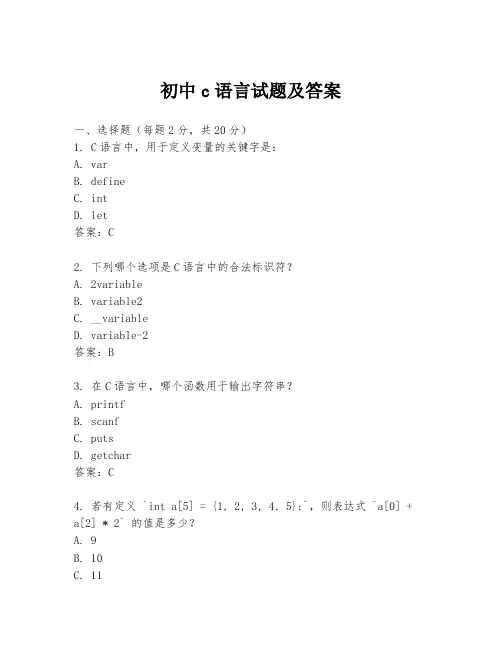 初中 c 语言试题及答案

一、选择题（每题 2 分，共 20 分）
1. C 语言中，用于定义变量的关键字是：
A. var
B. define
C. int
D. let
答案：C

2. 下列哪个选项是 C 语言中的合法标识符？
A. 2variable
B. variable2
C. __variable
D. variable-2
答案：B

3. 在 C 语言中，哪个函数用于输出字符串？
A. printf
B. scanf
C. puts
D. getchar
答案：C

4. 若有定义 `int a[5] = {1, 2, 3, 4, 5};`，则表达式 `a[0] + a[2] * 2` 的值是多少？
A. 9
B. 10
C. 11